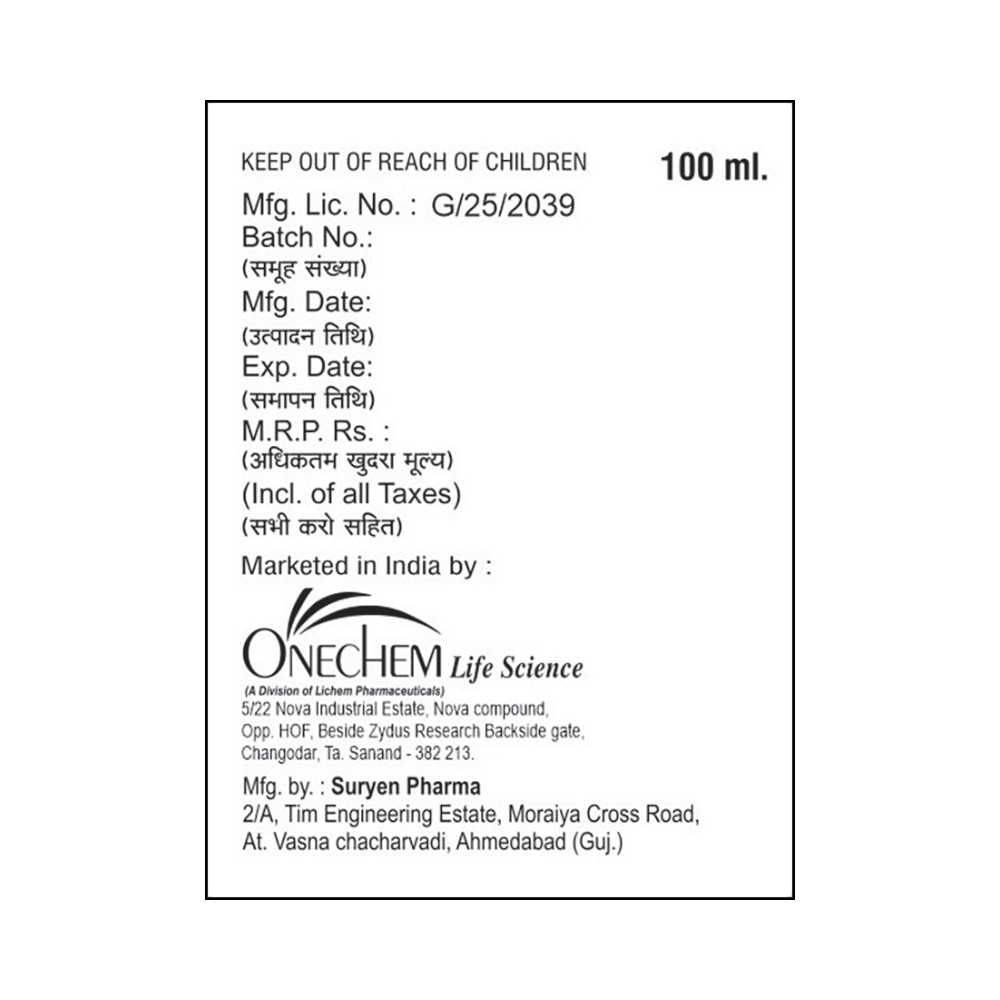 KEEP OUT OF REACH OF CHILDREN 100 ml.

Mfg. Lic. No. : G/25/2039
Batch No.:
(समूह संख्या)
Mfg. Date:
(उत्पादन तिथि)
Exp. Date:
(समापन तिथि)
M.R.P. Rs. :
(अधिकतम खुदरा मूल्य)
(Incl. of all Taxes)
(सभी करो सहित)

Marketed in India by :

ONECHEM Life Science
(A Division of Lichem Pharmaceuticals)
5/22 Nova Industrial Estate, Nova compound,
Opp. HOF, Beside Zydus Research Backside gate,
Changodar, Ta. Sanand - 382 213.

Mfg. by. : Suryen Pharma
2/A, Tim Engineering Estate, Moraiya Cross Road,
At. Vasna chacharvadi, Ahmedabad (Guj.)